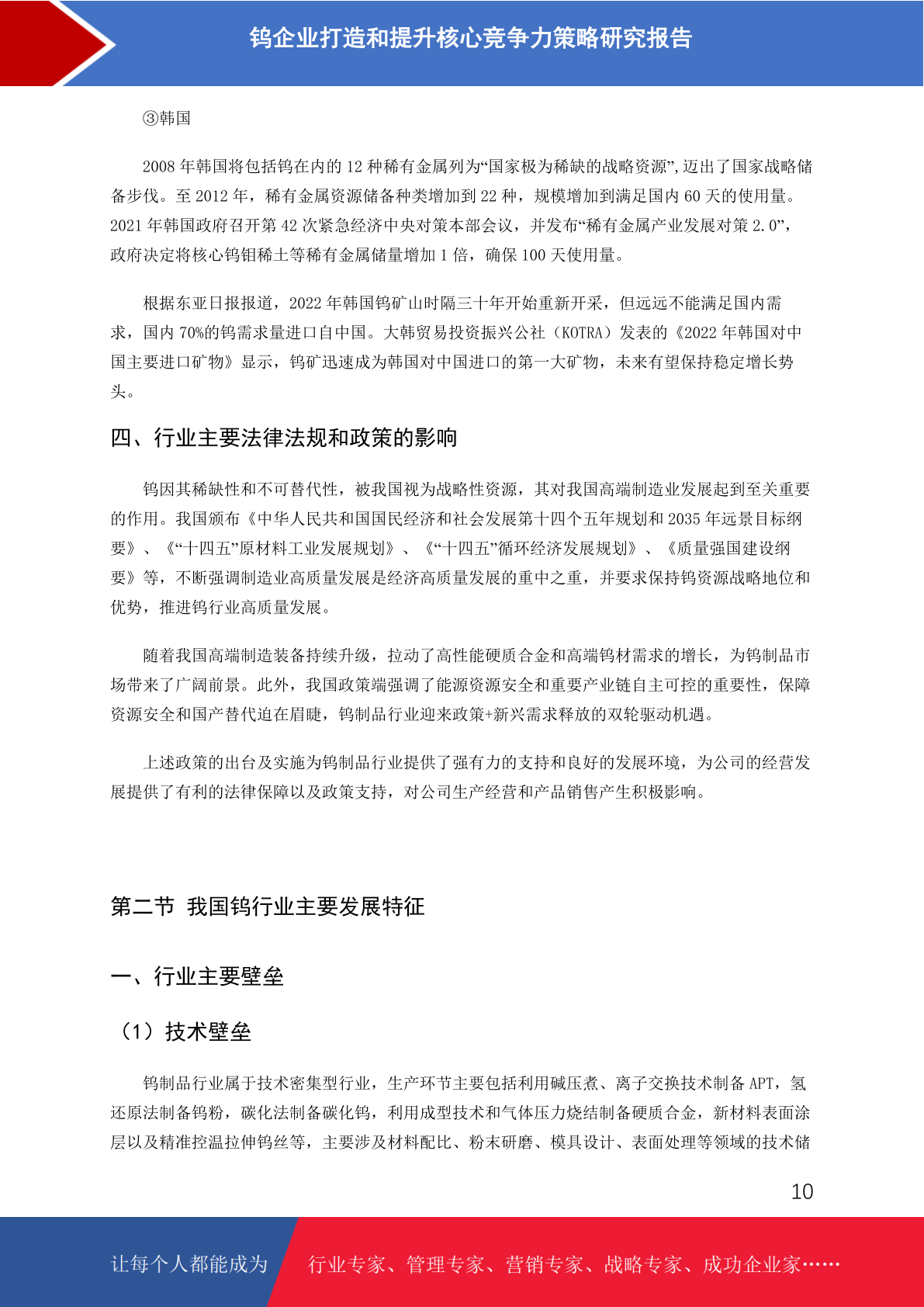 钨企业打造和提升核心竞争力策略研究报告

③韩国

2008 年韩国将包括钨在内的 12 种稀有金属列为“国家极为稀缺的战略资源”,迈出了国家战略储备步伐。至 2012 年，稀有金属资源储备种类增加到 22 种，规模增加到满足国内 60 天的使用量。2021 年韩国政府召开第 42 次紧急经济中央对策本部会议，并发布“稀有金属产业发展对策 2.0”，政府决定将核心钨钼稀土等稀有金属储量增加 1 倍，确保 100 天使用量。

根据东亚日报报道，2022 年韩国钨矿山时隔三十年开始重新开采，但远远不能满足国内需求，国内 70%的钨需求量进口自中国。大韩贸易投资振兴公社（KOTRA）发表的《2022 年韩国对中国主要进口矿物》显示，钨矿迅速成为韩国对中国进口的第一大矿物，未来有望保持稳定增长势头。

四、行业主要法律法规和政策的影响

钨因其稀缺性和不可替代性，被我国视为战略性资源，其对我国高端制造业发展起到至关重要的作用。我国颁布《中华人民共和国国民经济和社会发展第十四个五年规划和 2035 年远景目标纲要》、《“十四五”原材料工业发展规划》、《“十四五”循环经济发展规划》、《质量强国建设纲要》等，不断强调制造业高质量发展是经济高质量发展的重中之重，并要求保持钨资源战略地位和优势，推进钨行业高质量发展。

随着我国高端制造装备持续升级，拉动了高性能硬质合金和高端钨材需求的增长，为钨制品市场带来了广阔前景。此外，我国政策端强调了能源资源安全和重要产业链自主可控的重要性，保障资源安全和国产替代迫在眉睫，钨制品行业迎来政策+新兴需求释放的双轮驱动机遇。

上述政策的出台及实施为钨制品行业提供了强有力的支持和良好的发展环境，为公司的经营发展提供了有利的法律保障以及政策支持，对公司生产经营和产品销售产生积极影响。

第二节 我国钨行业主要发展特征

一、行业主要壁垒

（1）技术壁垒

钨制品行业属于技术密集型行业，生产环节主要包括利用碱压煮、离子交换技术制备 APT，氢还原法制备钨粉，碳化法制备碳化钨，利用成型技术和气体压力烧结制备硬质合金，新材料表面涂层以及精准控温拉伸钨丝等，主要涉及材料配比、粉末研磨、模具设计、表面处理等领域的技术储

10

让每个人都能成为 行业专家、管理专家、营销专家、战略专家、成功企业家……